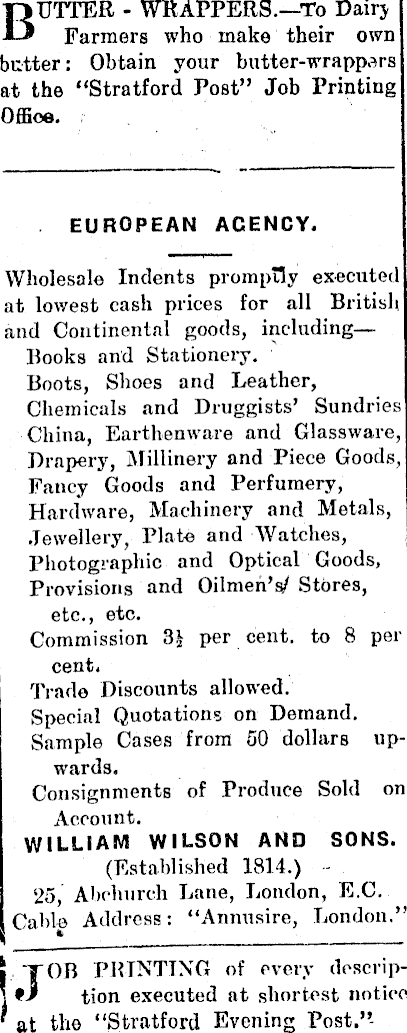 BUTTER - WRAPPERS.—To Dairy Farmers who make their own butter: Obtain your butter-wrappers at the "Stratford Post" Job Printing Office.

EUROPEAN AGENCY.

Wholesale Indents promptly executed at lowest cash prices for all British and Continental goods, including—
Books and Stationery.
Boots, Shoes and Leather,
Chemicals and Druggists' Sundries
China, Earthenware and Glassware,
Drapery, Millinery and Piece Goods,
Fancy Goods and Perfumery,
Hardware, Machinery and Metals,
Jewellery, Plate and Watches,
Photographic and Optical Goods,
Provisions and Oilmen's Stores, etc., etc.
Commission $3\frac{1}{2}$ per cent. to 8 per cent.
Trade Discounts allowed.
Special Quotations on Demand.
Sample Cases from 50 dollars upwards.
Consignments of Produce Sold on Account.
WILLIAM WILSON AND SONS.
(Established 1814.)
25, Abchurch Lane, London, E.C.
Cable Address: "Annusire, London."

JOB PRINTING of every description executed at shortest notice at the "Stratford Evening Post."